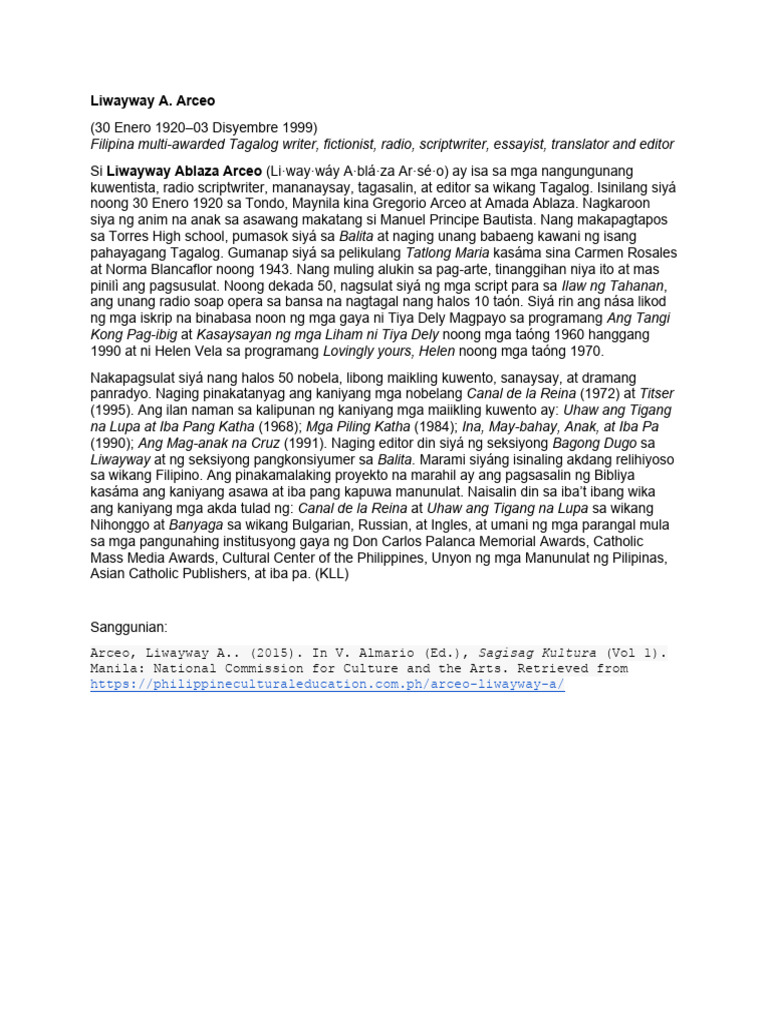 Liwayway A. Arceo

(30 Enero 1920–03 Disyembre 1999)
Filipina multi-awarded Tagalog writer, fictionist, radio, scriptwriter, essayist, translator and editor

Si Liwayway Ablaza Arceo (Li·way·wáy A·blá·za Ar·sé·o) ay isa sa mga nangungunang kuwentista, radio scriptwriter, mananaysay, tagasalin, at editor sa wikang Tagalog. Isinilang siyá noong 30 Enero 1920 sa Tondo, Maynila kina Gregorio Arceo at Amada Ablaza. Nagkaroon siya ng anim na anak sa asawang makatang si Manuel Principe Bautista. Nang makapagtapos sa Torres High school, pumasok siyá sa Balita at naging unang babaeng kawani ng isang pahayagang Tagalog. Gumanap siyá sa pelikulang Tatlong Maria kasáma sina Carmen Rosales at Norma Blancaflor noong 1943. Nang muling alukin sa pag-arte, tinanggihan niya ito at mas pinilì ang pagsusulat. Noong dekada 50, nagsulat siyá ng mga script para sa Ilaw ng Tahanan, ang unang radio soap opera sa bansa na nagtagal nang halos 10 taón. Siyá rin ang nása likod ng mga iskrip na binabasa noon ng mga gaya ni Tiya Dely Magpayo sa programang Ang Tangi Kong Pag-ibig at Kasaysayan ng mga Liham ni Tiya Dely noong mga taóng 1960 hanggang 1990 at ni Helen Vela sa programang Lovingly yours, Helen noong mga taóng 1970.

Nakapagsulat siyá nang halos 50 nobela, libong maikling kuwento, sanaysay, at dramang panradyo. Naging pinakatanyag ang kaniyang mga nobelang Canal de la Reina (1972) at Titser (1995). Ang ilan naman sa kalipunan ng kaniyang mga maiikling kuwento ay: Uhaw ang Tigang na Lupa at Iba Pang Katha (1968); Mga Piling Katha (1984); Ina, May-bahay, Anak, at Iba Pa (1990); Ang Mag-anak na Cruz (1991). Naging editor din siyá ng seksiyong Bagong Dugo sa Liwayway at ng seksiyong pangkonsiyumer sa Balita. Marami siyáng isinaling akdang relihiyoso sa wikang Filipino. Ang pinakamalaking proyekto na marahil ay ang pagsasalin ng Bibliya kasáma ang kaniyang asawa at iba pang kapuwa manunulat. Naisalin din sa iba't ibang wika ang kaniyang mga akda tulad ng: Canal de la Reina at Uhaw ang Tigang na Lupa sa wikang Nihonggo at Banyaga sa wikang Bulgarian, Russian, at Ingles, at umani ng mga parangal mula sa mga pangunahing institusyong gaya ng Don Carlos Palanca Memorial Awards, Catholic Mass Media Awards, Cultural Center of the Philippines, Unyon ng mga Manunulat ng Pilipinas, Asian Catholic Publishers, at iba pa. (KLL)

Sanggunian:

Arceo, Liwayway A.. (2015). In V. Almario (Ed.), Sagisag Kultura (Vol 1). Manila: National Commission for Culture and the Arts. Retrieved from https://philippineculturaleducation.com.ph/arceo-liwayway-a/